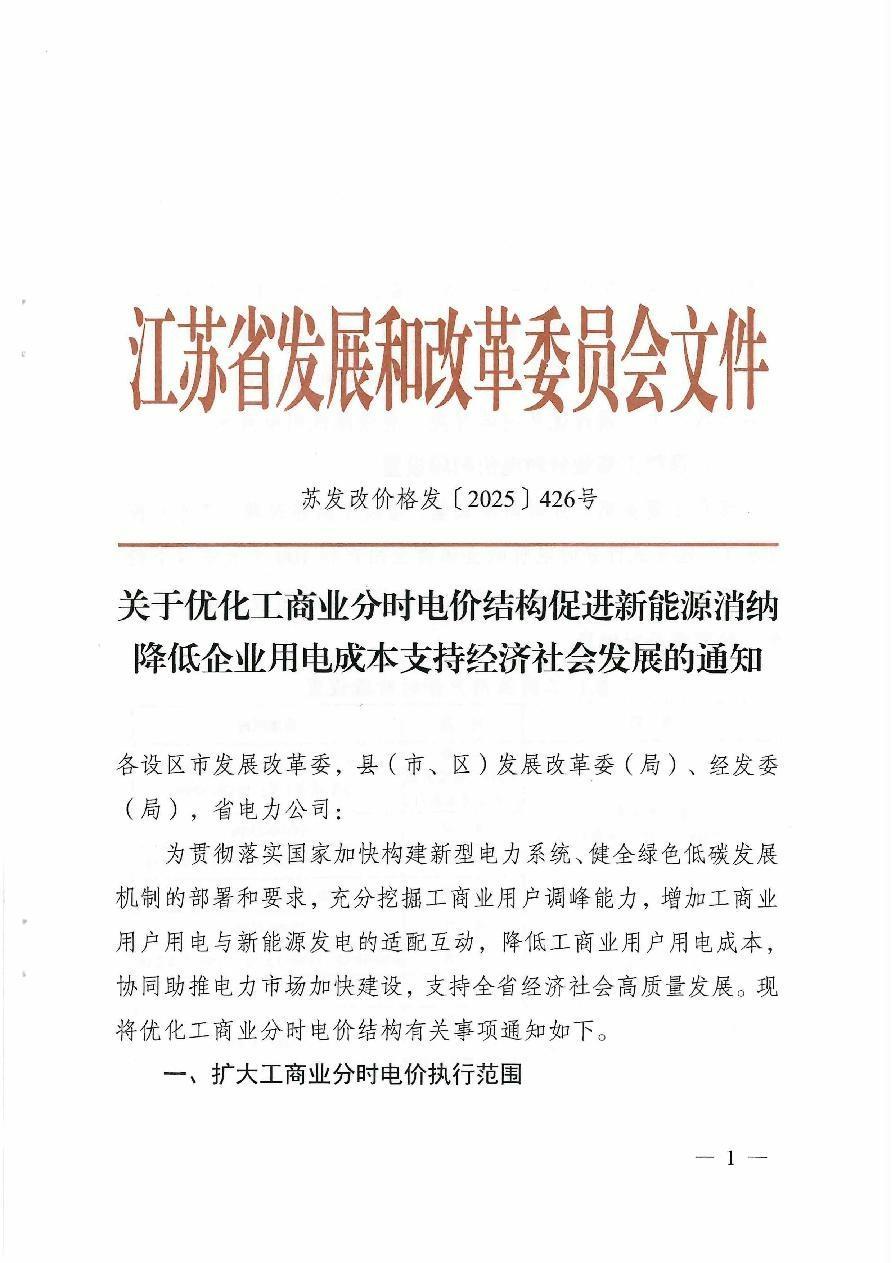 江苏省发展和改革委员会文件

苏发改价格发〔2025〕426号

关于优化工商业分时电价结构促进新能源消纳降低企业用电成本支持经济社会发展的通知

各设区市发展改革委，县（市、区）发展改革委（局）、经发委（局），省电力公司：

为贯彻落实国家加快构建新型电力系统、健全绿色低碳发展机制的部署和要求，充分挖掘工商业用户调峰能力，增加工商业用户用电与新能源发电的适配互动，降低工商业用户用电成本，协同助推电力市场加快建设，支持全省经济社会高质量发展。现将优化工商业分时电价结构有关事项通知如下。

一、扩大工商业分时电价执行范围

— 1 —